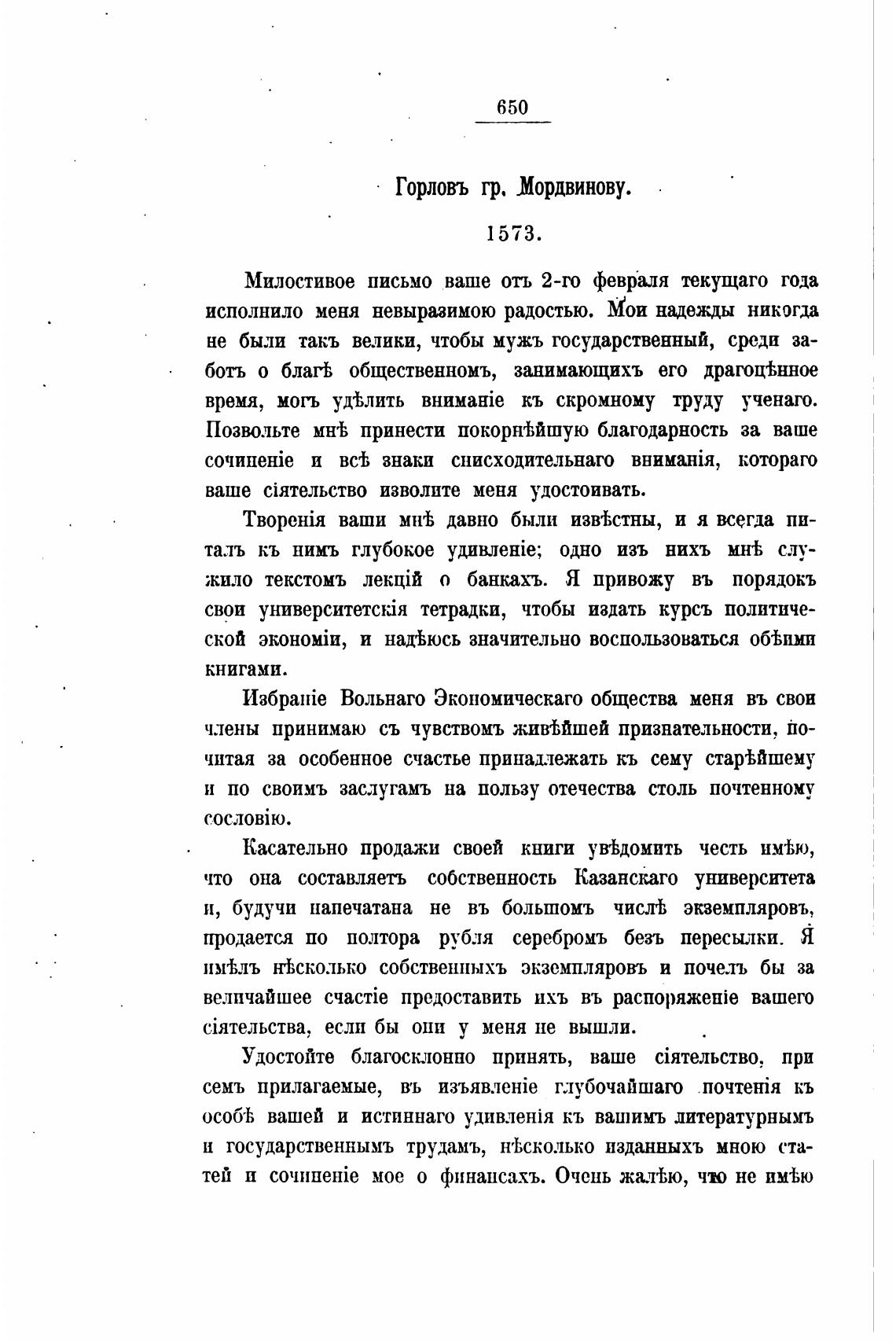 650

Горловъ гр. Мордвинову.

1573.

Милостивое письмо ваше отъ 2-го февраля текущаго года исполнило меня невыразимою радостью. Мои надежды никогда не были такъ велики, чтобы мужъ государственный, среди заботъ о благѣ общественномъ, занимающихъ его драгоцѣнное время, могъ удѣлить вниманіе къ скромному труду ученаго. Позвольте мнѣ принести покорнѣйшую благодарность за ваше сочиненіе и всѣ знаки снисходительнаго вниманія, котораго ваше сіятельство изволите меня удостоивать.

Творенія ваши мнѣ давно были извѣстны, и я всегда питалъ къ нимъ глубокое удивленіе; одно изъ нихъ мнѣ служило текстомъ лекцій о банкахъ. Я привожу въ порядокъ свои университетскія тетрадки, чтобы издать курсъ политической экономіи, и надѣюсь значительно воспользоваться обѣими книгами.

Избраніе Вольнаго Экономическаго общества меня въ свои члены принимаю съ чувствомъ живѣйшей признательности, почитая за особенное счастье принадлежать къ сему старѣйшему и по своимъ заслугамъ на пользу отечества столь почтенному сословію.

Касательно продажи своей книги увѣдомить честь имѣю, что она составляетъ собственность Казанскаго университета и, будучи напечатана не въ большомъ числѣ экземпляровъ, продается по полтора рубля серебромъ безъ пересылки. Я имѣлъ нѣсколько собственныхъ экземпляровъ и почелъ бы за величайшее счастіе предоставить ихъ въ распоряженіе вашего сіятельства, если бы они у меня не вышли.

Удостойте благосклонно принять, ваше сіятельство, при семъ прилагаемые, въ изъявленіе глубочайшаго почтенія къ особѣ вашей и истиннаго удивленія къ вашимъ литературнымъ и государственнымъ трудамъ, нѣсколько изданныхъ мною статей и сочиненіе мое о финансахъ. Очень жалѣю, что не имѣю